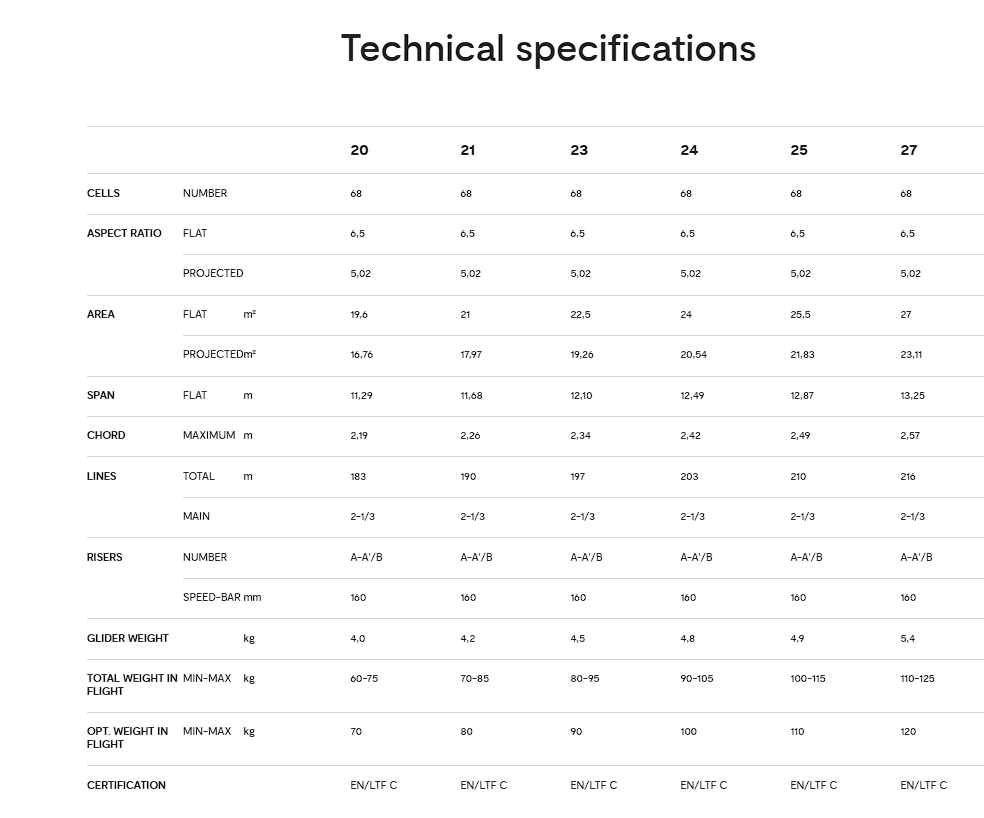 Technical specifications

| | | | 20 | 21 | 23 | 24 | 25 | 27 |
|---|---|---|---|---|---|---|---|---|
| CELLS | NUMBER | | 68 | 68 | 68 | 68 | 68 | 68 |
| ASPECT RATIO | FLAT | | 6,5 | 6,5 | 6,5 | 6,5 | 6,5 | 6,5 |
| | PROJECTED | | 5,02 | 5,02 | 5,02 | 5,02 | 5,02 | 5,02 |
| AREA | FLAT | m² | 19,6 | 21 | 22,5 | 24 | 25,5 | 27 |
| | PROJECTED | m² | 16,76 | 17,97 | 19,26 | 20,54 | 21,83 | 23,11 |
| SPAN | FLAT | m | 11,29 | 11,68 | 12,10 | 12,49 | 12,87 | 13,25 |
| CHORD | MAXIMUM | m | 2,19 | 2,26 | 2,34 | 2,42 | 2,49 | 2,57 |
| LINES | TOTAL | m | 183 | 190 | 197 | 203 | 210 | 216 |
| | MAIN | | 2-1/3 | 2-1/3 | 2-1/3 | 2-1/3 | 2-1/3 | 2-1/3 |
| RISERS | NUMBER | | A-A'/B | A-A'/B | A-A'/B | A-A'/B | A-A'/B | A-A'/B |
| | SPEED-BAR | mm | 160 | 160 | 160 | 160 | 160 | 160 |
| GLIDER WEIGHT | | kg | 4,0 | 4,2 | 4,5 | 4,8 | 4,9 | 5,4 |
| TOTAL WEIGHT IN FLIGHT | MIN-MAX | kg | 60-75 | 70-85 | 80-95 | 90-105 | 100-115 | 110-125 |
| OPT. WEIGHT IN FLIGHT | MIN-MAX | kg | 70 | 80 | 90 | 100 | 110 | 120 |
| CERTIFICATION | | | EN/LTF C | EN/LTF C | EN/LTF C | EN/LTF C | EN/LTF C | EN/LTF C |